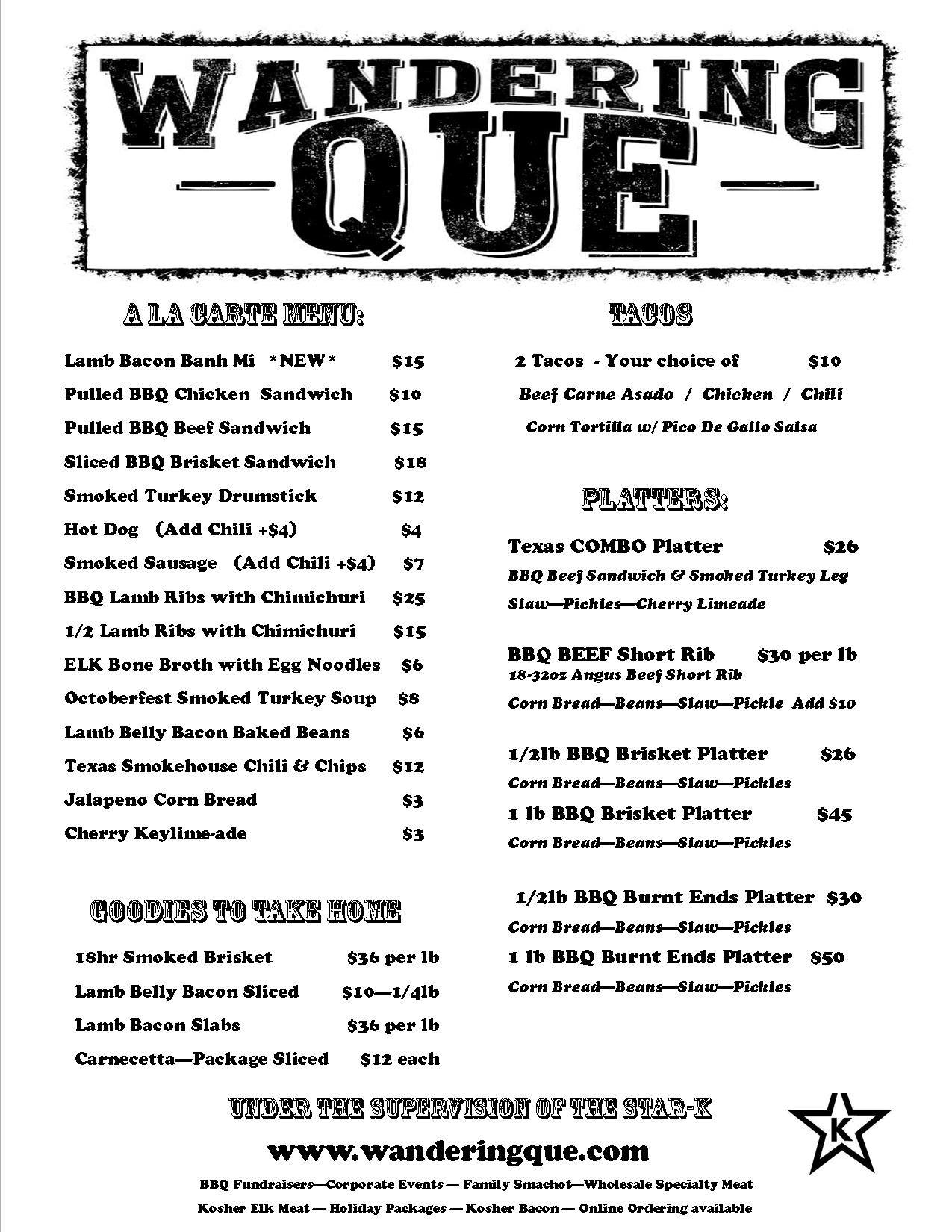 WANDERING
QUE

A LA CARTE MENU:

Lamb Bacon Banh Mi *NEW* $15
Pulled BBQ Chicken Sandwich $10
Pulled BBQ Beef Sandwich $15
Sliced BBQ Brisket Sandwich $18
Smoked Turkey Drumstick $12
Hot Dog (Add Chili +$4) $4
Smoked Sausage (Add Chili +$4) $7
BBQ Lamb Ribs with Chimichuri $25
1/2 Lamb Ribs with Chimichuri $15
ELK Bone Broth with Egg Noodles $6
Octoberfest Smoked Turkey Soup $8
Lamb Belly Bacon Baked Beans $6
Texas Smokehouse Chili & Chips $12
Jalapeno Corn Bread $3
Cherry Keylime-ade $3

GOODIES TO TAKE HOME

18hr Smoked Brisket $36 per lb
Lamb Belly Bacon Sliced $10—1/4lb
Lamb Bacon Slabs $36 per lb
Carnecetta—Package Sliced $12 each

TACOS

2 Tacos - Your choice of $10
Beef Carne Asado / Chicken / Chili
Corn Tortilla w/ Pico De Gallo Salsa

PLATTERS:

Texas COMBO Platter $26
BBQ Beef Sandwich & Smoked Turkey Leg
Slaw—Pickles—Cherry Limeade

BBQ BEEF Short Rib $30 per lb
18-32oz Angus Beef Short Rib
Corn Bread—Beans—Slaw—Pickle Add $10

1/2lb BBQ Brisket Platter $26
Corn Bread—Beans—Slaw—Pickles
1 lb BBQ Brisket Platter $45
Corn Bread—Beans—Slaw—Pickles

1/2lb BBQ Burnt Ends Platter $30
Corn Bread—Beans—Slaw—Pickles
1 lb BBQ Burnt Ends Platter $50
Corn Bread—Beans—Slaw—Pickles

UNDER THE SUPERVISION OF THE STAR-K

K

www.wanderingque.com

BBQ Fundraisers—Corporate Events — Family Smachot—Wholesale Specialty Meat
Kosher Elk Meat — Holiday Packages — Kosher Bacon — Online Ordering available